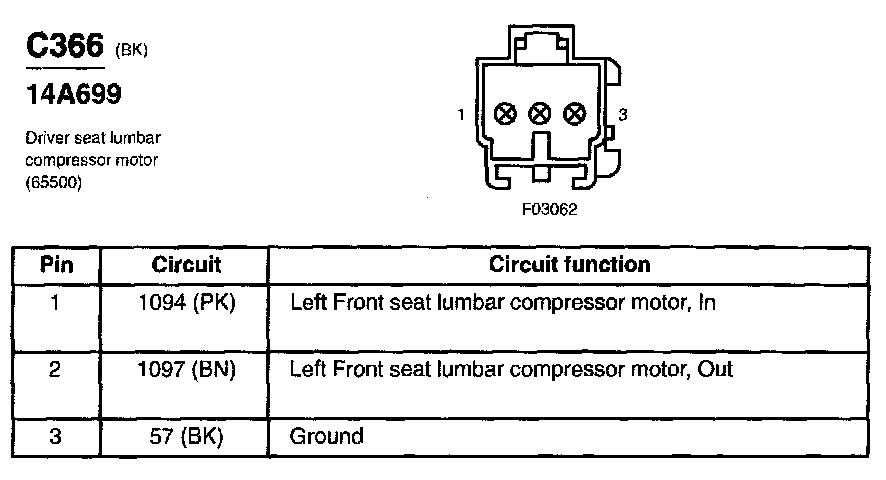 C366 (BK)

14A699

Driver seat lumbar compressor motor (65500)

1

3

F03062

| Pin | Circuit | Circuit function |
|---|---|---|
| 1 | 1094 (PK) | Left Front seat lumbar compressor motor, In |
| 2 | 1097 (BN) | Left Front seat lumbar compressor motor, Out |
| 3 | 57 (BK) | Ground |